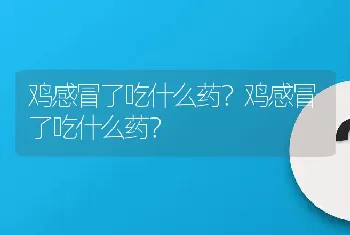 鸡感冒了吃什么药？鸡感冒了吃什么药？